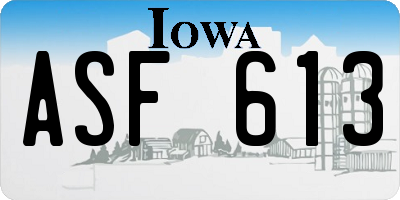 IOWA

ASF 613